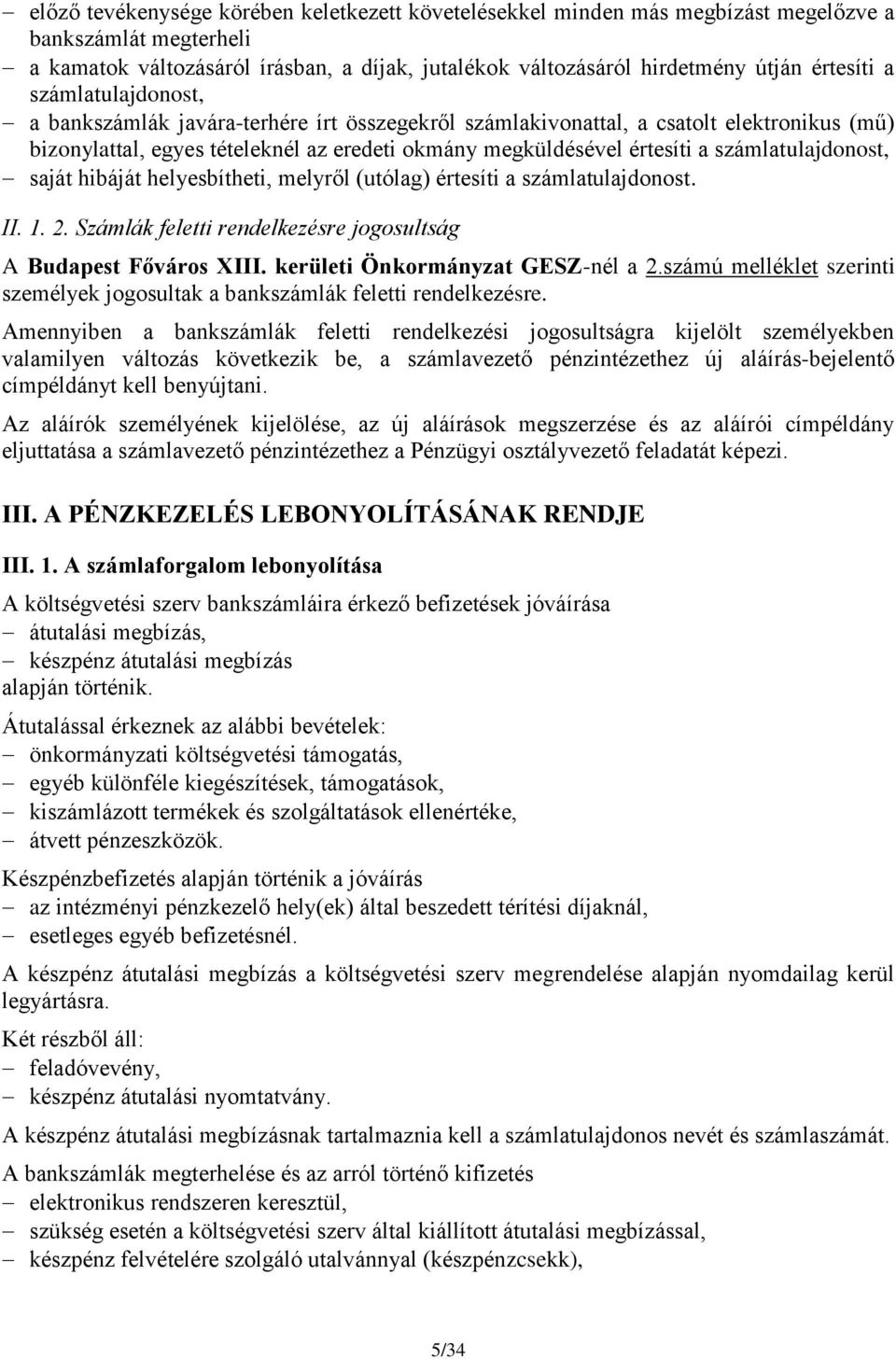 – előző tevékenysége körében keletkezett követelésekkel minden más megbízást megelőzve a bankszámlát megterheli
– a kamatok változásáról írásban, a díjak, jutalékok változásáról hirdetmény útján értesíti a számlatulajdonost,
– a bankszámlák javára-terhére írt összegekről számlakivonattal, a csatolt elektronikus (mű) bizonylattal, egyes tételeknél az eredeti okmány megküldésével értesíti a számlatulajdonost,
– saját hibáját helyesbítheti, melyről (utólag) értesíti a számlatulajdonost.

II. 1. 2. Számlák feletti rendelkezésre jogosultság

A Budapest Főváros XIII. kerületi Önkormányzat GESZ-nél a 2.számú melléklet szerinti személyek jogosultak a bankszámlák feletti rendelkezésre.

Amennyiben a bankszámlák feletti rendelkezési jogosultságra kijelölt személyekben valamilyen változás következik be, a számlavezető pénzintézethez új aláírás-bejelentő címpéldányt kell benyújtani.

Az aláírók személyének kijelölése, az új aláírások megszerzése és az aláírói címpéldány eljuttatása a számlavezető pénzintézethez a Pénzügyi osztályvezető feladatát képezi.

III. A PÉNZKEZELÉS LEBONYOLÍTÁSÁNAK RENDJE

III. 1. A számlaforgalom lebonyolítása

A költségvetési szerv bankszámláira érkező befizetések jóváírása
– átutalási megbízás,
– készpénz átutalási megbízás
alapján történik.

Átutalással érkeznek az alábbi bevételek:
– önkormányzati költségvetési támogatás,
– egyéb különféle kiegészítések, támogatások,
– kiszámlázott termékek és szolgáltatások ellenértéke,
– átvett pénzeszközök.

Készpénzbefizetés alapján történik a jóváírás
– az intézményi pénzkezelő hely(ek) által beszedett térítési díjaknál,
– esetleges egyéb befizetésnél.

A készpénz átutalási megbízás a költségvetési szerv megrendelése alapján nyomdailag kerül legyártásra.

Két részből áll:
– feladóvevény,
– készpénz átutalási nyomtatvány.

A készpénz átutalási megbízásnak tartalmaznia kell a számlatulajdonos nevét és számlaszámát.

A bankszámlák megterhelése és az arról történő kifizetés
– elektronikus rendszeren keresztül,
– szükség esetén a költségvetési szerv által kiállított átutalási megbízással,
– készpénz felvételére szolgáló utalvánnyal (készpénzcsekk),

5/34